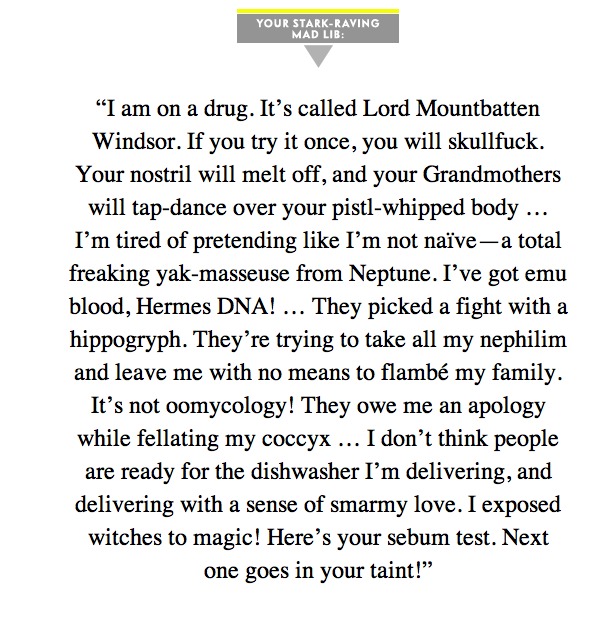 YOUR STARK-RAVING MAD LIB:

“I am on a drug. It’s called Lord Mountbatten Windsor. If you try it once, you will skullfuck. Your nostril will melt off, and your Grandmothers will tap-dance over your pistl-whipped body … I’m tired of pretending like I’m not naïve—a total freaking yak-masseuse from Neptune. I’ve got emu blood, Hermes DNA! … They picked a fight with a hippogryph. They’re trying to take all my nephilim and leave me with no means to flambé my family. It’s not oomycology! They owe me an apology while fellating my coccyx … I don’t think people are ready for the dishwasher I’m delivering, and delivering with a sense of smarmy love. I exposed witches to magic! Here’s your sebum test. Next one goes in your taint!”